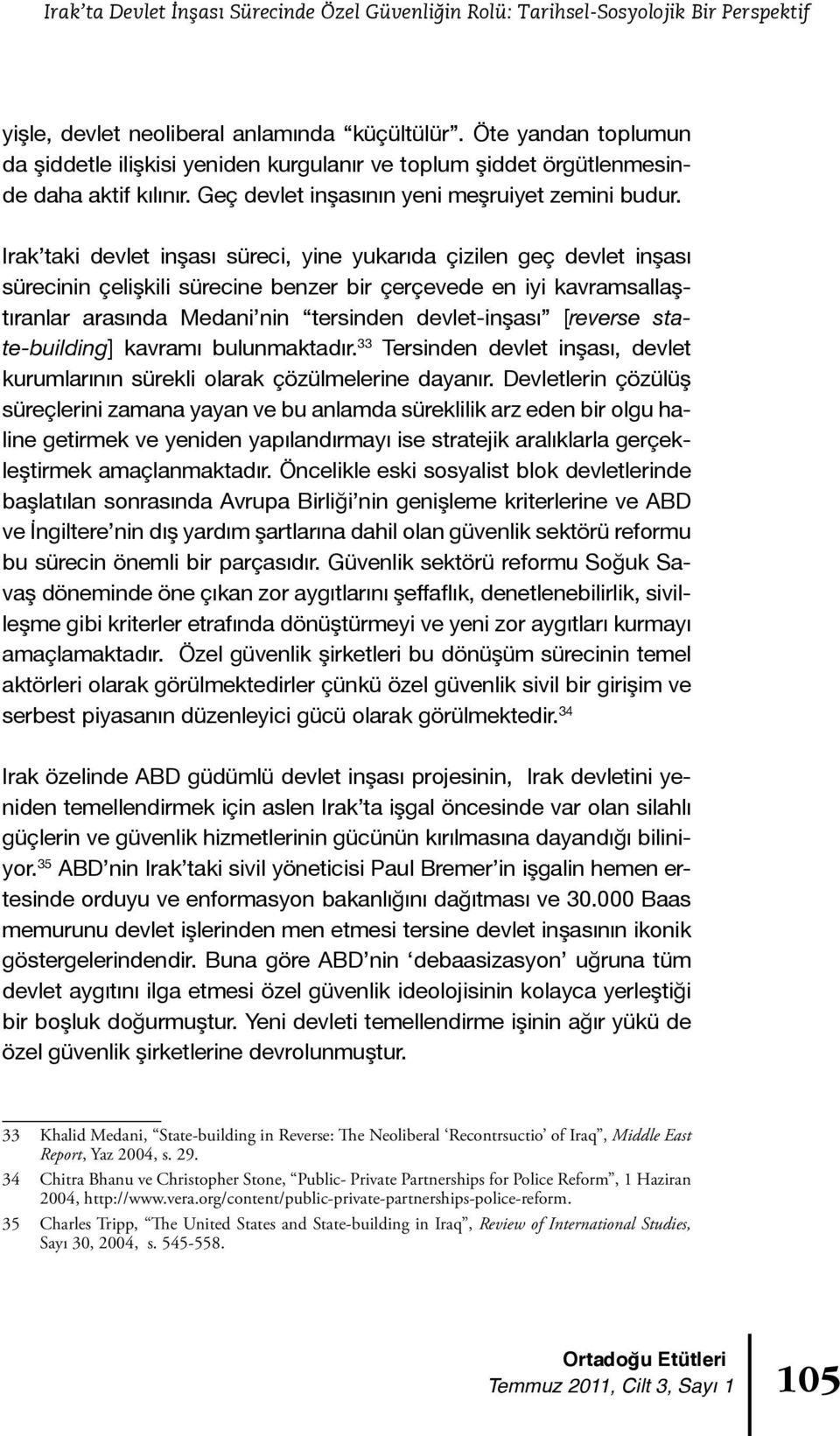 Irak'ta Devlet İnşası Sürecinde Özel Güvenliğin Rolü: Tarihsel-Sosyolojik Bir Perspektif

yişle, devlet neoliberal anlamında "küçültülür". Öte yandan toplumun da şiddetle ilişkisi yeniden kurgulanır ve toplum şiddet örgütlenmesinde daha aktif kılınır. Geç devlet inşasının yeni meşruiyet zemini budur.

Irak'taki devlet inşası süreci, yine yukarıda çizilen geç devlet inşası sürecinin çelişkili sürecine benzer bir çerçevede en iyi kavramsallaştıranlar arasında Medani'nin "tersinden devlet-inşası" [reverse state-building] kavramı bulunmaktadır.$^{33}$ Tersinden devlet inşası, devlet kurumlarının sürekli olarak çözülmelerine dayanır. Devletlerin çözülüş süreçlerini zamana yayan ve bu anlamda süreklilik arz eden bir olgu haline getirmek ve yeniden yapılandırmayı ise stratejik aralıklarla gerçekleştirmek amaçlanmaktadır. Öncelikle eski sosyalist blok devletlerinde başlatılan sonrasında Avrupa Birliği'nin genişleme kriterlerine ve ABD ve İngiltere'nin dış yardım şartlarına dahil olan güvenlik sektörü reformu bu sürecin önemli bir parçasıdır. Güvenlik sektörü reformu Soğuk Savaş döneminde öne çıkan zor aygıtlarını şeffaflık, denetlenebilirlik, sivilleşme gibi kriterler etrafında dönüştürmeyi ve yeni zor aygıtları kurmayı amaçlamaktadır. Özel güvenlik şirketleri bu dönüşüm sürecinin temel aktörleri olarak görülmektedirler çünkü özel güvenlik sivil bir girişim ve serbest piyasanın düzenleyici gücü olarak görülmektedir.$^{34}$

Irak özelinde ABD güdümlü devlet inşası projesinin, Irak devletini yeniden temellendirmek için aslen Irak'ta işgal öncesinde var olan silahlı güçlerin ve güvenlik hizmetlerinin gücünün kırılmasına dayandığı biliniyor.$^{35}$ ABD'nin Irak'taki sivil yöneticisi Paul Bremer'in işgalin hemen ertesinde orduyu ve enformasyon bakanlığını dağıtması ve 30.000 Baas memurunu devlet işlerinden men etmesi tersine devlet inşasının ikonik göstergelerindendir. Buna göre ABD'nin 'debaasizasyon' uğruna tüm devlet aygıtını ilga etmesi özel güvenlik ideolojisinin kolayca yerleştiği bir boşluk doğurmuştur. Yeni devleti temellendirme işinin ağır yükü de özel güvenlik şirketlerine devrolunmuştur.

33 Khalid Medani, "State-building in Reverse: The Neoliberal 'Recontrsuctio' of Iraq", Middle East Report, Yaz 2004, s. 29.
34 Chitra Bhanu ve Christopher Stone, "Public- Private Partnerships for Police Reform", 1 Haziran 2004, http://www.vera.org/content/public-private-partnerships-police-reform.
35 Charles Tripp, "The United States and State-building in Iraq", Review of International Studies, Sayı 30, 2004, s. 545-558.

Ortadoğu Etütleri
Temmuz 2011, Cilt 3, Sayı 1
105